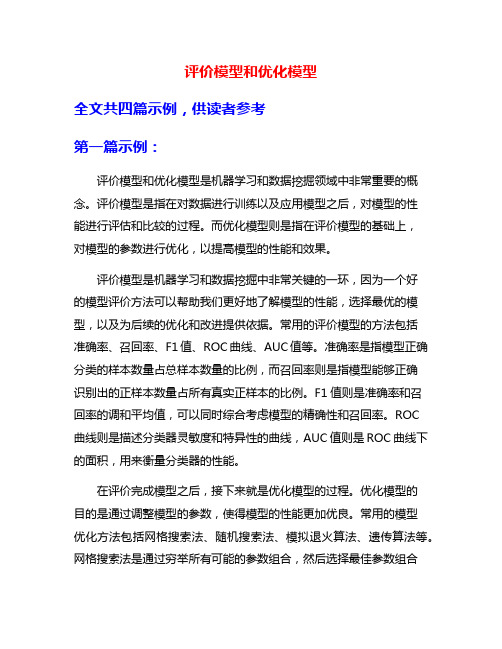 评价模型和优化模型

全文共四篇示例，供读者参考

第一篇示例：

评价模型和优化模型是机器学习和数据挖掘领域中非常重要的概念。评价模型是指在对数据进行训练以及应用模型之后，对模型的性能进行评估和比较的过程。而优化模型则是指在评价模型的基础上，对模型的参数进行优化，以提高模型的性能和效果。

评价模型是机器学习和数据挖掘中非常关键的一环，因为一个好的模型评价方法可以帮助我们更好地了解模型的性能，选择最优的模型，以及为后续的优化和改进提供依据。常用的评价模型的方法包括准确率、召回率、F1 值、ROC 曲线、AUC 值等。准确率是指模型正确分类的样本数量占总样本数量的比例，而召回率则是指模型能够正确识别出的正样本数量占所有真实正样本的比例。F1 值则是准确率和召回率的调和平均值，可以同时综合考虑模型的精确性和召回率。ROC 曲线则是描述分类器灵敏度和特异性的曲线，AUC 值则是 ROC 曲线下的面积，用来衡量分类器的性能。

在评价完成模型之后，接下来就是优化模型的过程。优化模型的目的是通过调整模型的参数，使得模型的性能更加优良。常用的模型优化方法包括网格搜索法、随机搜索法、模拟退火算法、遗传算法等。网格搜索法是通过穷举所有可能的参数组合，然后选择最佳参数组合